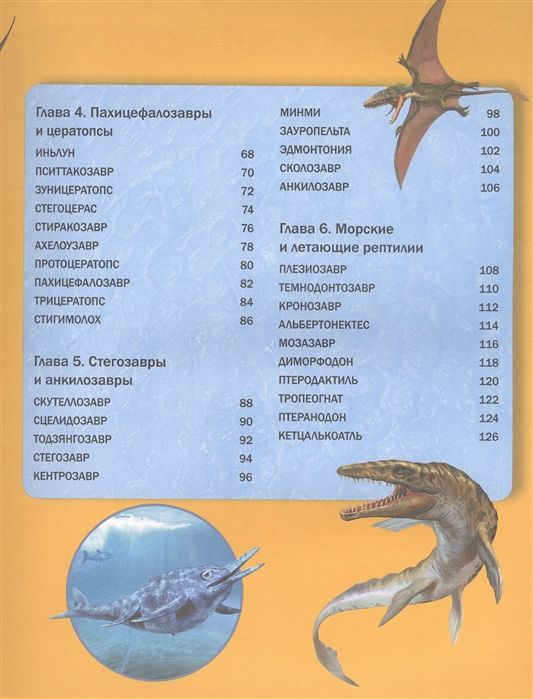 Глава 4. Пахицефалозавры и цератопсы

ИНЬЛУН 68
ПСИТТАКОЗАВР 70
ЗУНИЦЕРАТОПС 72
СТЕГОЦЕРАС 74
СТИРАКОЗАВР 76
АХЕЛОУЗАВР 78
ПРОТОЦЕРАТОПС 80
ПАХИЦЕФАЛОЗАВР 82
ТРИЦЕРАТОПС 84
СТИГИМОЛОХ 86

Глава 5. Стегозавры и анкилозавры

СКУТЕЛЛОЗАВР 88
СЦЕЛИДОЗАВР 90
ТОДЗЯНГОЗАВР 92
СТЕГОЗАВР 94
КЕНТРОЗАВР 96

МИНМИ 98
ЗАУРОПЕЛЬТА 100
ЭДМОНТОНИЯ 102
СКОЛОЗАВР 104
АНКИЛОЗАВР 106

Глава 6. Морские и летающие рептилии

ПЛЕЗИОЗАВР 108
ТЕМНОДОНТОЗАВР 110
КРОНОЗАВР 112
АЛЬБЕРТОНЕКТЕС 114
МОЗАЗАВР 116
ДИМОРФОДОН 118
ПТЕРОДАКТИЛЬ 120
ТРОПЕОГНАТ 122
ПТЕРАНОДОН 124
КЕТЦАЛЬКОАТЛЬ 126